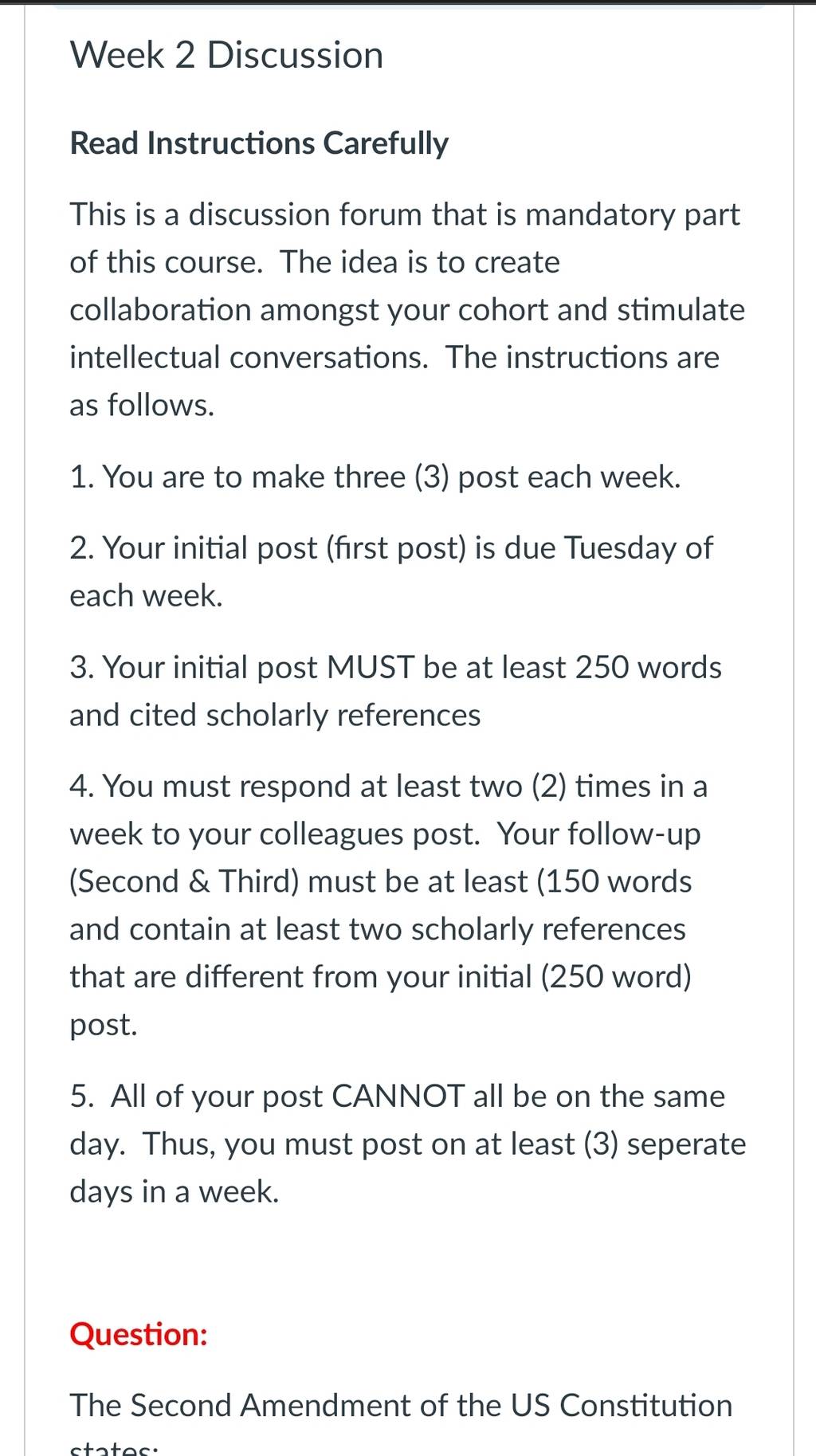 Week 2 Discussion

Read Instructions Carefully

This is a discussion forum that is mandatory part of this course. The idea is to create collaboration amongst your cohort and stimulate intellectual conversations. The instructions are as follows.

1. You are to make three (3) post each week.

2. Your initial post (first post) is due Tuesday of each week.

3. Your initial post MUST be at least 250 words and cited scholarly references

4. You must respond at least two (2) times in a week to your colleagues post. Your follow-up (Second & Third) must be at least (150 words and contain at least two scholarly references that are different from your initial (250 word) post.

5. All of your post CANNOT all be on the same day. Thus, you must post on at least (3) seperate days in a week.

Question:

The Second Amendment of the US Constitution states: